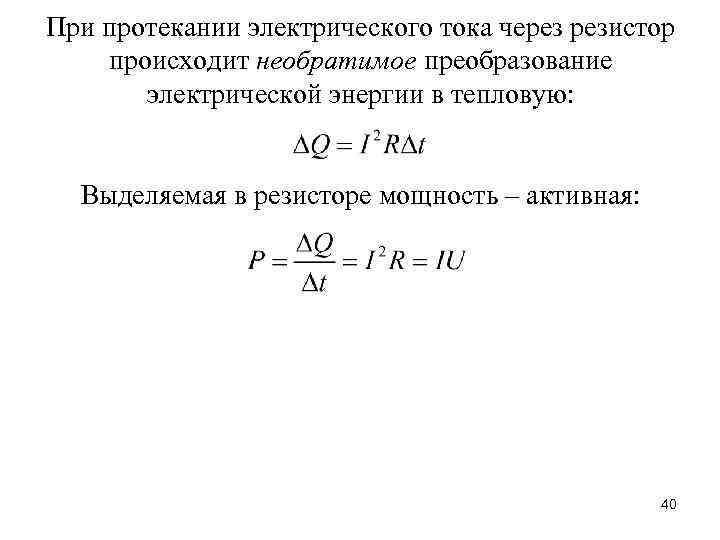 При протекании электрического тока через резистор происходит необратимое преобразование электрической энергии в тепловую:

$\Delta Q = I^2 R \Delta t$

Выделяемая в резисторе мощность – активная:

$P = \frac{\Delta Q}{\Delta t} = I^2 R = IU$

40